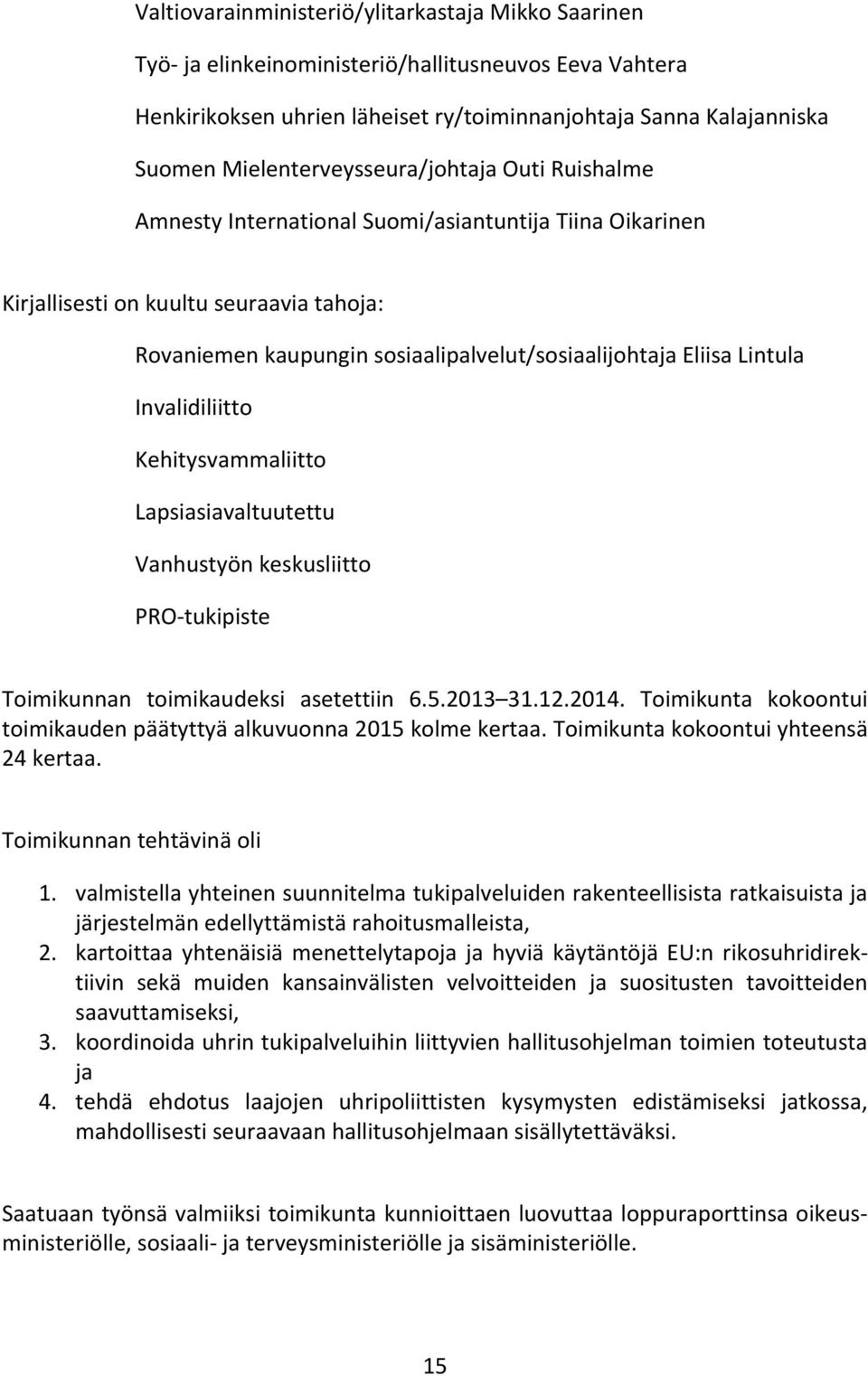 Valtiovarainministeriö/ylitarkastaja Mikko Saarinen

Työ- ja elinkeinoministeriö/hallitusneuvos Eeva Vahtera

Henkirikoksen uhrien läheiset ry/toiminnanjohtaja Sanna Kalajanniska

Suomen Mielenterveysseura/johtaja Outi Ruishalme

Amnesty International Suomi/asiantuntija Tiina Oikarinen

Kirjallisesti on kuultu seuraavia tahoja:

Rovaniemen kaupungin sosiaalipalvelut/sosiaalijohtaja Eliisa Lintula

Invalidiliitto

Kehitysvammaliitto

Lapsiasiavaltuutettu

Vanhustyön keskusliitto

PRO-tukipiste

Toimikunnan toimikaudeksi asetettiin 6.5.2013 31.12.2014. Toimikunta kokoontui toimikauden päätyttyä alkuvuonna 2015 kolme kertaa. Toimikunta kokoontui yhteensä 24 kertaa.

Toimikunnan tehtävinä oli

1. valmistella yhteinen suunnitelma tukipalveluiden rakenteellisista ratkaisuista ja järjestelmän edellyttämistä rahoitusmalleista,
2. kartoittaa yhtenäisiä menettelytapoja ja hyviä käytäntöjä EU:n rikosuhridirektiivin sekä muiden kansainvälisten velvoitteiden ja suositusten tavoitteiden saavuttamiseksi,
3. koordinoida uhrin tukipalveluihin liittyvien hallitusohjelman toimien toteutusta ja
4. tehdä ehdotus laajojen uhripoliittisten kysymysten edistämiseksi jatkossa, mahdollisesti seuraavaan hallitusohjelmaan sisällytettäväksi.

Saatuaan työnsä valmiiksi toimikunta kunnioittaen luovuttaa loppuraporttinsa oikeusministeriölle, sosiaali- ja terveysministeriölle ja sisäministeriölle.

15